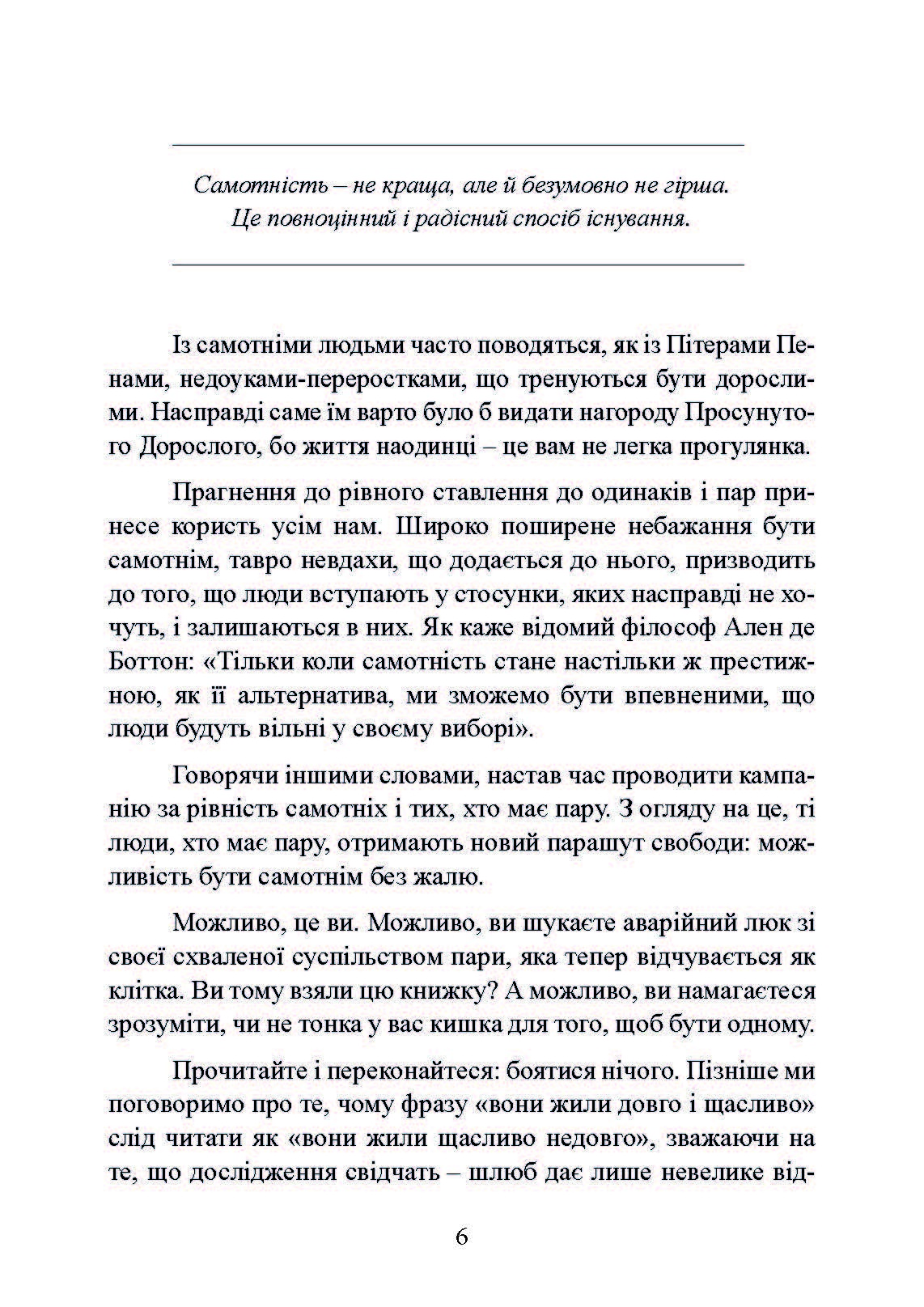 Самотність – не краща, але й безумовно не гірша. Це повноцінний і радісний спосіб існування.

Із самотніми людьми часто поводяться, як із Пітерами Пенами, недоуками-переростками, що тренуються бути дорослими. Насправді саме їм варто було б видати нагороду Просунутого Дорослого, бо життя наодинці – це вам не легка прогулянка.

Прагнення до рівного ставлення до одинаків і пар принесе користь усім нам. Широко поширене небажання бути самотнім, тавро невдахи, що додається до нього, призводить до того, що люди вступають у стосунки, яких насправді не хочуть, і залишаються в них. Як каже відомий філософ Ален де Боттон: «Тільки коли самотність стане настільки ж престижною, як її альтернатива, ми зможемо бути впевненими, що люди будуть вільні у своєму виборі».

Говорячи іншими словами, настав час проводити кампанію за рівність самотніх і тих, хто має пару. З огляду на це, ті люди, хто має пару, отримають новий парашут свободи: можливість бути самотнім без жалю.

Можливо, це ви. Можливо, ви шукаєте аварійний люк зі своєї схваленої суспільством пари, яка тепер відчувається як клітка. Ви тому взяли цю книжку? А можливо, ви намагаєтеся зрозуміти, чи не тонка у вас кишка для того, щоб бути одному.

Прочитайте і переконайтеся: боятися нічого. Пізніше ми поговоримо про те, чому фразу «вони жили довго і щасливо» слід читати як «вони жили щасливо недовго», зважаючи на те, що дослідження свідчать – шлюб дає лише невелике від-

6